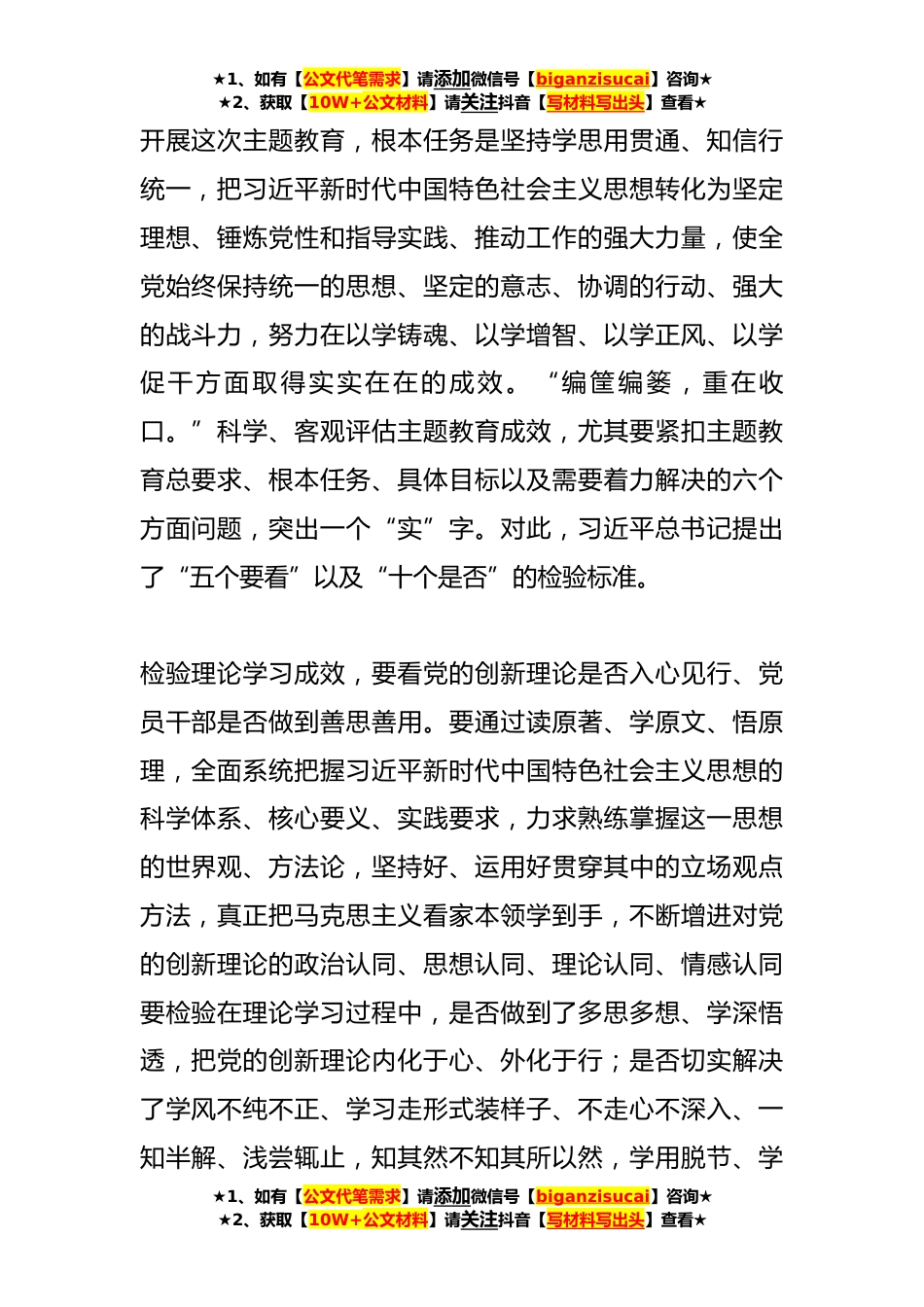 ★1、如有【公文代笔需求】请添加微信号【biganzisucai】咨询★
★2、获取【10W+公文材料】请关注抖音【写材料写出头】查看★

开展这次主题教育，根本任务是坚持学思用贯通、知信行统一，把习近平新时代中国特色社会主义思想转化为坚定理想、锤炼党性和指导实践、推动工作的强大力量，使全党始终保持统一的思想、坚定的意志、协调的行动、强大的战斗力，努力在以学铸魂、以学增智、以学正风、以学促干方面取得实实在在的成效。“编筐编篓，重在收口。”科学、客观评估主题教育成效，尤其要紧扣主题教育总要求、根本任务、具体目标以及需要着力解决的六个方面问题，突出一个“实”字。对此，习近平总书记提出了“五个要看”以及“十个是否”的检验标准。

检验理论学习成效，要看党的创新理论是否入心见行、党员干部是否做到善思善用。要通过读原著、学原文、悟原理，全面系统把握习近平新时代中国特色社会主义思想的科学体系、核心要义、实践要求，力求熟练掌握这一思想的世界观、方法论，坚持好、运用好贯穿其中的立场观点方法，真正把马克思主义看家本领学到手，不断增进对党的创新理论的政治认同、思想认同、理论认同、情感认同要检验在理论学习过程中，是否做到了多思多想、学深悟透，把党的创新理论内化于心、外化于行；是否切实解决了学风不纯不正、学习走形式装样子、不走心不深入、一知半解、浅尝辄止，知其然不知其所以然，学用脱节、学

★1、如有【公文代笔需求】请添加微信号【biganzisucai】咨询★
★2、获取【10W+公文材料】请关注抖音【写材料写出头】查看★